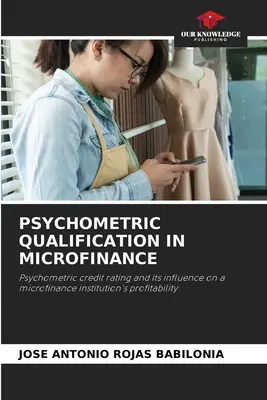 OUR KNOWLEDGE
PUBLISHING

PSYCHOMETRIC QUALIFICATION IN MICROFINANCE

Psychometric credit rating and its influence on a microfinance institution's profitability

JOSE ANTONIO ROJAS BABILONIA